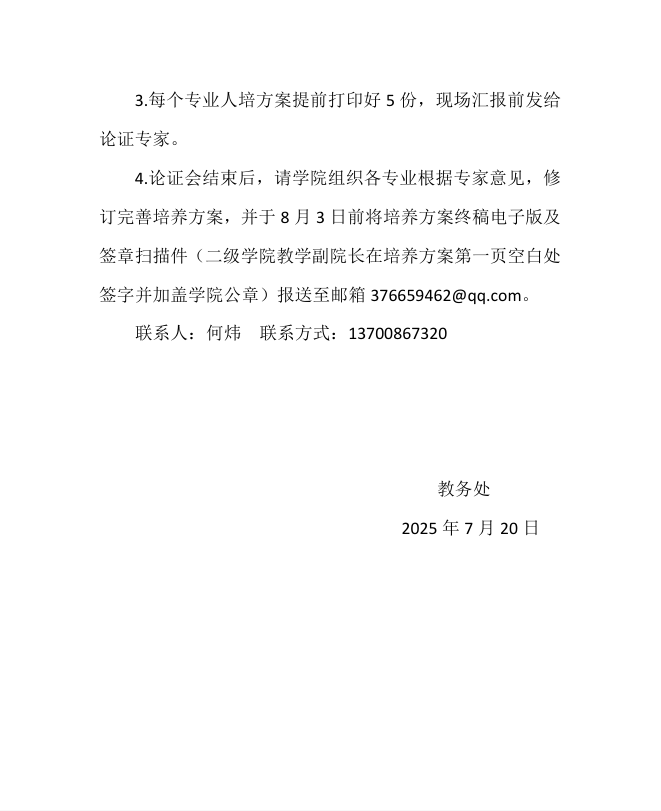 3.每个专业人培方案提前打印好 5 份，现场汇报前发给论证专家。

4.论证会结束后，请学院组织各专业根据专家意见，修订完善培养方案，并于 8 月 3 日前将培养方案终稿电子版及签章扫描件（二级学院教学副院长在培养方案第一页空白处签字并加盖学院公章）报送至邮箱 376659462@qq.com。

联系人：何炜　联系方式：13700867320

教务处

2025 年 7 月 20 日